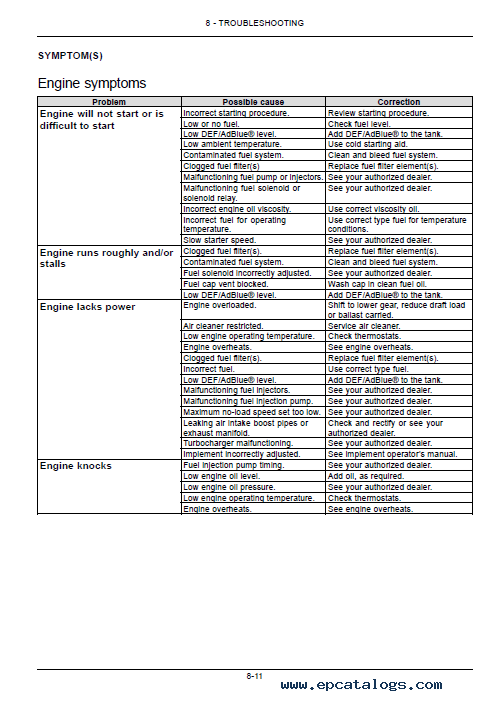 8 - TROUBLESHOOTING

SYMPTOM(S)

Engine symptoms

| Problem | Possible cause | Correction |
|---|---|---|
| Engine will not start or is difficult to start | Incorrect starting procedure. | Review starting procedure. |
| | Low or no fuel. | Check fuel level. |
| | Low DEF/AdBlue® level. | Add DEF/AdBlue® to the tank. |
| | Low ambient temperature. | Use cold starting aid. |
| | Contaminated fuel system. | Clean and bleed fuel system. |
| | Clogged fuel filter(s) | Replace fuel filter element(s). |
| | Malfunctioning fuel pump or injectors. | See your authorized dealer. |
| | Malfunctioning fuel solenoid or solenoid relay. | See your authorized dealer. |
| | Incorrect engine oil viscosity. | Use correct viscosity oil. |
| | Incorrect fuel for operating temperature. | Use correct type fuel for temperature conditions. |
| | Slow starter speed. | See your authorized dealer. |
| Engine runs roughly and/or stalls | Clogged fuel filter(s). | Replace fuel filter element(s). |
| | Contaminated fuel system. | Clean and bleed fuel system. |
| | Fuel solenoid incorrectly adjusted. | See your authorized dealer. |
| | Fuel cap vent blocked. | Wash cap in clean fuel oil. |
| | Low DEF/AdBlue® level. | Add DEF/AdBlue® to the tank. |
| Engine lacks power | Engine overloaded. | Shift to lower gear, reduce draft load or ballast carried. |
| | Air cleaner restricted. | Service air cleaner. |
| | Low engine operating temperature. | Check thermostats. |
| | Engine overheats. | See engine overheats. |
| | Clogged fuel filter(s). | Replace fuel filter element(s). |
| | Incorrect fuel. | Use correct type fuel. |
| | Low DEF/AdBlue® level. | Add DEF/AdBlue® to the tank. |
| | Malfunctioning fuel injectors. | See your authorized dealer. |
| | Malfunctioning fuel injection pump. | See your authorized dealer. |
| | Maximum no-load speed set too low. | See your authorized dealer. |
| | Leaking air intake boost pipes or exhaust manifold. | Check and rectify or see your authorized dealer. |
| | Turbocharger malfunctioning. | See your authorized dealer. |
| | Implement incorrectly adjusted. | See implement operator's manual. |
| Engine knocks | Fuel injection pump timing. | See your authorized dealer. |
| | Low engine oil level. | Add oil, as required. |
| | Low engine oil pressure. | See your authorized dealer. |
| | Low engine operating temperature. | Check thermostats. |
| | Engine overheats. | See engine overheats. |

8-11

www.epcatalogs.com